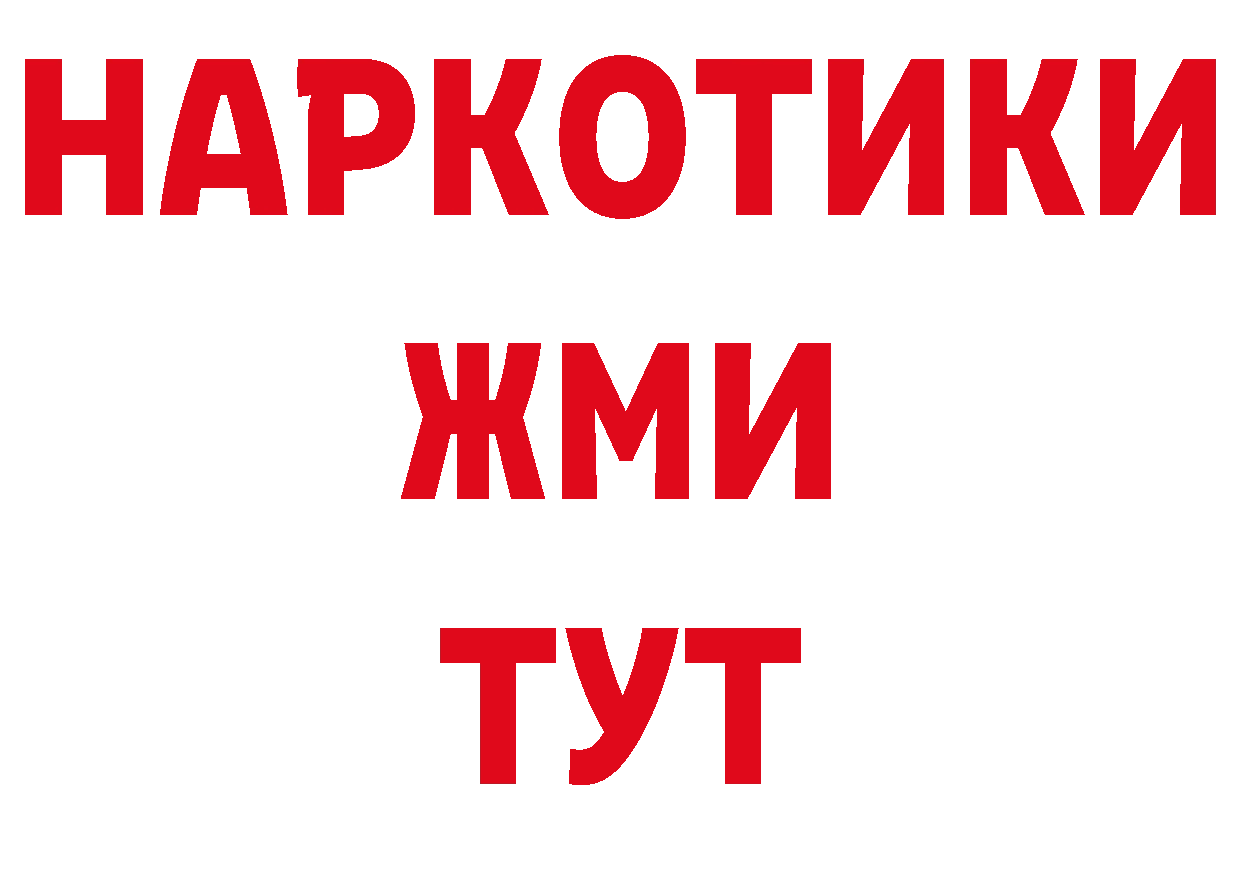 НАРКОТИКИ
ЖМИ
ТУТ